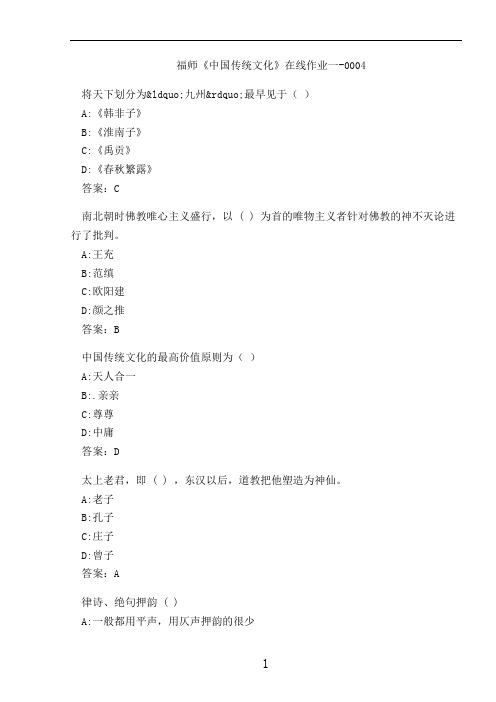 福师《中国传统文化》在线作业一-0004

将天下划分为&ldquo;九州&rdquo;最早见于（ ）

A:《韩非子》

B:《淮南子》

C:《禹贡》

D:《春秋繁露》

答案：C

南北朝时佛教唯心主义盛行，以（ ）为首的唯物主义者针对佛教的神不灭论进行了批判。

A:王充

B:范缜

C:欧阳建

D:颜之推

答案：B

中国传统文化的最高价值原则为（ ）

A:天人合一

B:.亲亲

C:尊尊

D:中庸

答案：D

太上老君，即（ ），东汉以后，道教把他塑造为神仙。

A:老子

B:孔子

C:庄子

D:曾子

答案：A

律诗、绝句押韵（ ）

A:一般都用平声，用仄声押韵的很少

1